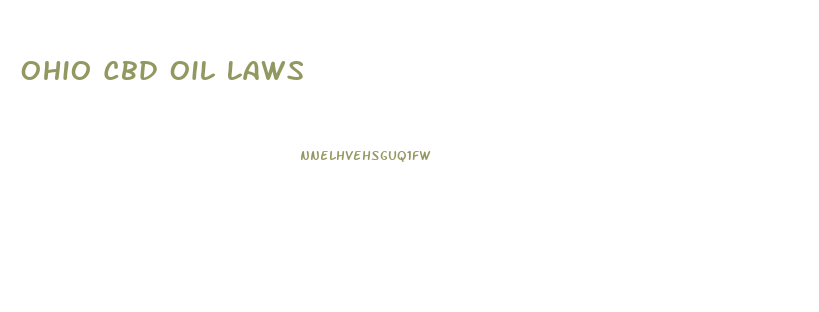 OHIO CBD OIL LAWS

NNELHVEHSGUQ1FW